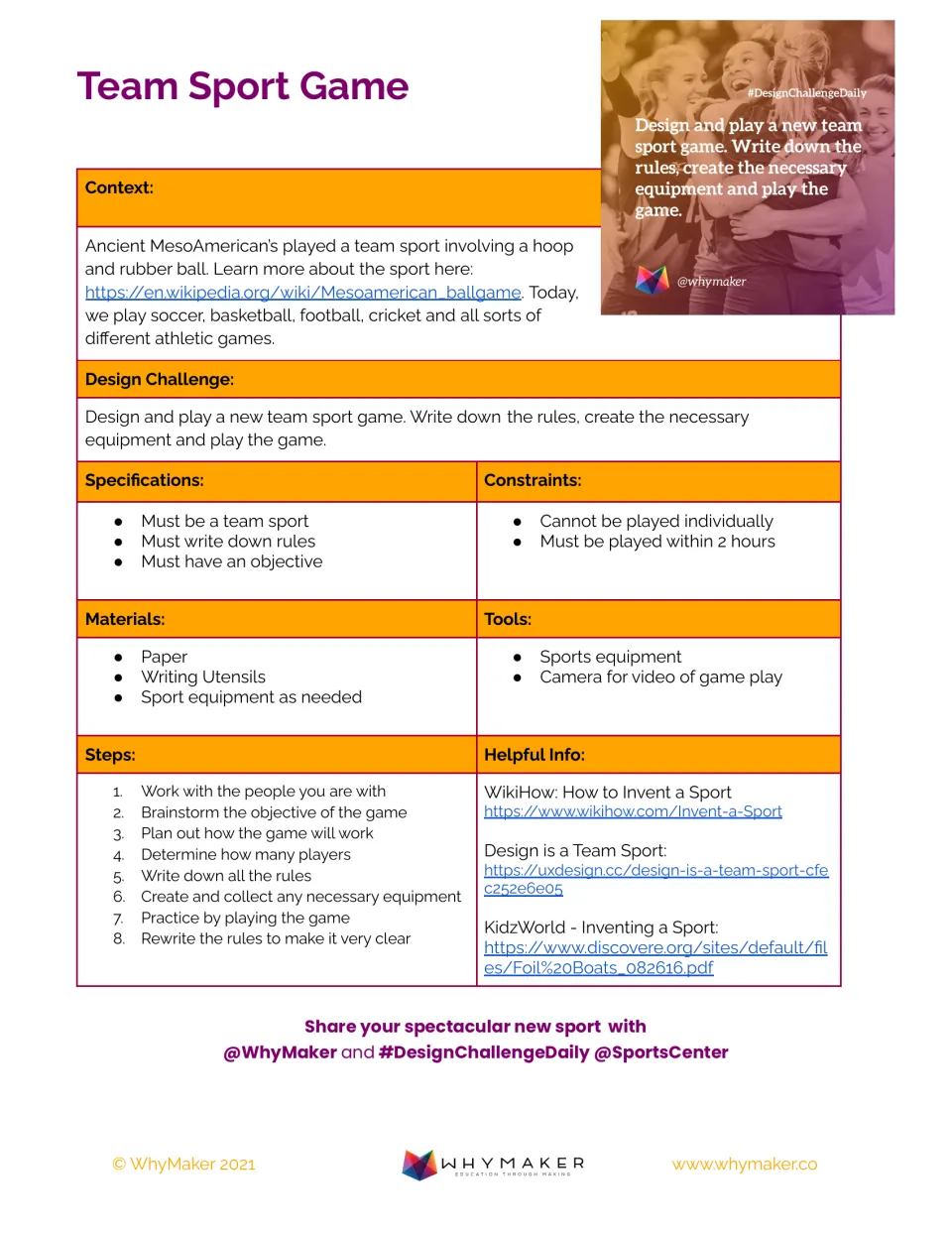 Team Sport Game

#DesignChallengeDaily

Design and play a new team sport game. Write down the rules, create the necessary equipment and play the game.

@whymaker

Context:

Ancient MesoAmerican's played a team sport involving a hoop and rubber ball. Learn more about the sport here: https://en.wikipedia.org/wiki/Mesoamerican_ballgame. Today, we play soccer, basketball, football, cricket and all sorts of different athletic games.

Design Challenge:

Design and play a new team sport game. Write down the rules, create the necessary equipment and play the game.

Specifications:

• Must be a team sport
• Must write down rules
• Must have an objective

Constraints:

• Cannot be played individually
• Must be played within 2 hours

Materials:

• Paper
• Writing Utensils
• Sport equipment as needed

Tools:

• Sports equipment
• Camera for video of game play

Steps:

1. Work with the people you are with
2. Brainstorm the objective of the game
3. Plan out how the game will work
4. Determine how many players
5. Write down all the rules
6. Create and collect any necessary equipment
7. Practice by playing the game
8. Rewrite the rules to make it very clear

Helpful Info:

WikiHow: How to Invent a Sport
https://www.wikihow.com/Invent-a-Sport

Design is a Team Sport:
https://uxdesign.cc/design-is-a-team-sport-cfec252e6e05

KidzWorld - Inventing a Sport:
https://www.discovere.org/sites/default/files/Foil%20Boats_082616.pdf

Share your spectacular new sport with
@WhyMaker and #DesignChallengeDaily @SportsCenter

© WhyMaker 2021

WHYMAKER
EDUCATION THROUGH MAKING

www.whymaker.co